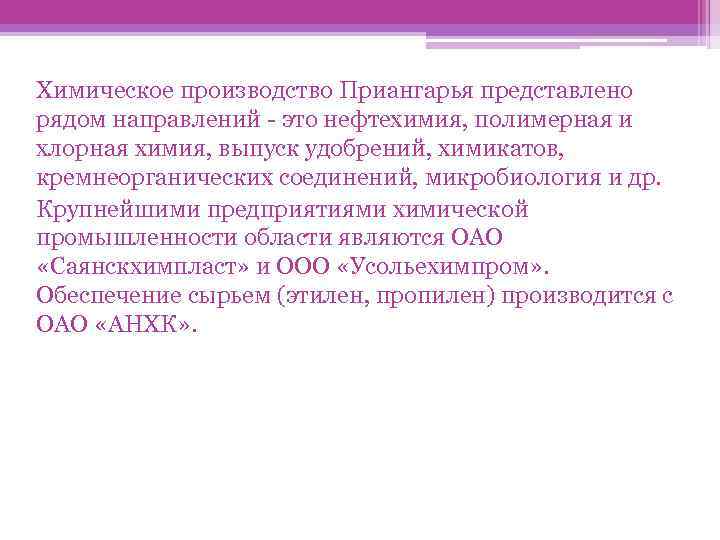 Химическое производство Приангарья представлено рядом направлений - это нефтехимия, полимерная и хлорная химия, выпуск удобрений, химикатов, кремнеорганических соединений, микробиология и др.

Крупнейшими предприятиями химической промышленности области являются ОАО «Саянскхимпласт» и ООО «Усольехимпром». Обеспечение сырьем (этилен, пропилен) производится с ОАО «АНХК».